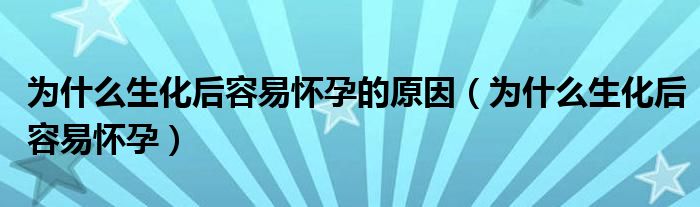 为什么生化后容易怀孕的原因（为什么生化后容易怀孕）